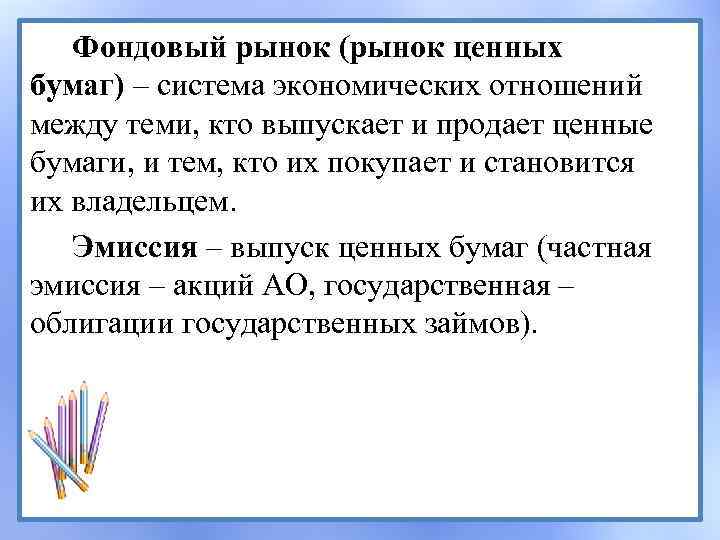 Фондовый рынок (рынок ценных бумаг) – система экономических отношений между теми, кто выпускает и продает ценные бумаги, и тем, кто их покупает и становится их владельцем.

Эмиссия – выпуск ценных бумаг (частная эмиссия – акций АО, государственная – облигации государственных займов).